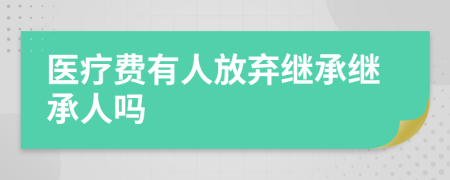 医疗费有人放弃继承继承人吗